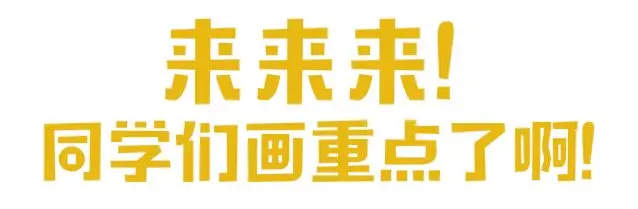 来来来!
同学们画重点了啊!